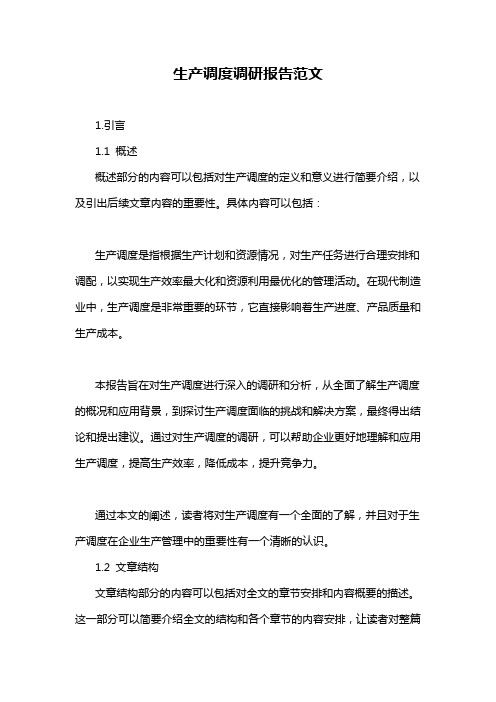 生产调度调研报告范文

1.引言

1.1 概述

概述部分的内容可以包括对生产调度的定义和意义进行简要介绍，以及引出后续文章内容的重要性。具体内容可以包括：

生产调度是指根据生产计划和资源情况，对生产任务进行合理安排和调配，以实现生产效率最大化和资源利用最优化的管理活动。在现代制造业中，生产调度是非常重要的环节，它直接影响着生产进度、产品质量和生产成本。

本报告旨在对生产调度进行深入的调研和分析，从全面了解生产调度的概况和应用背景，到探讨生产调度面临的挑战和解决方案，最终得出结论和提出建议。通过对生产调度的调研，可以帮助企业更好地理解和应用生产调度，提高生产效率，降低成本，提升竞争力。

通过本文的阐述，读者将对生产调度有一个全面的了解，并且对于生产调度在企业生产管理中的重要性有一个清晰的认识。

1.2 文章结构

文章结构部分的内容可以包括对全文的章节安排和内容概要的描述。这一部分可以简要介绍全文的结构和各个章节的内容安排，让读者对整篇